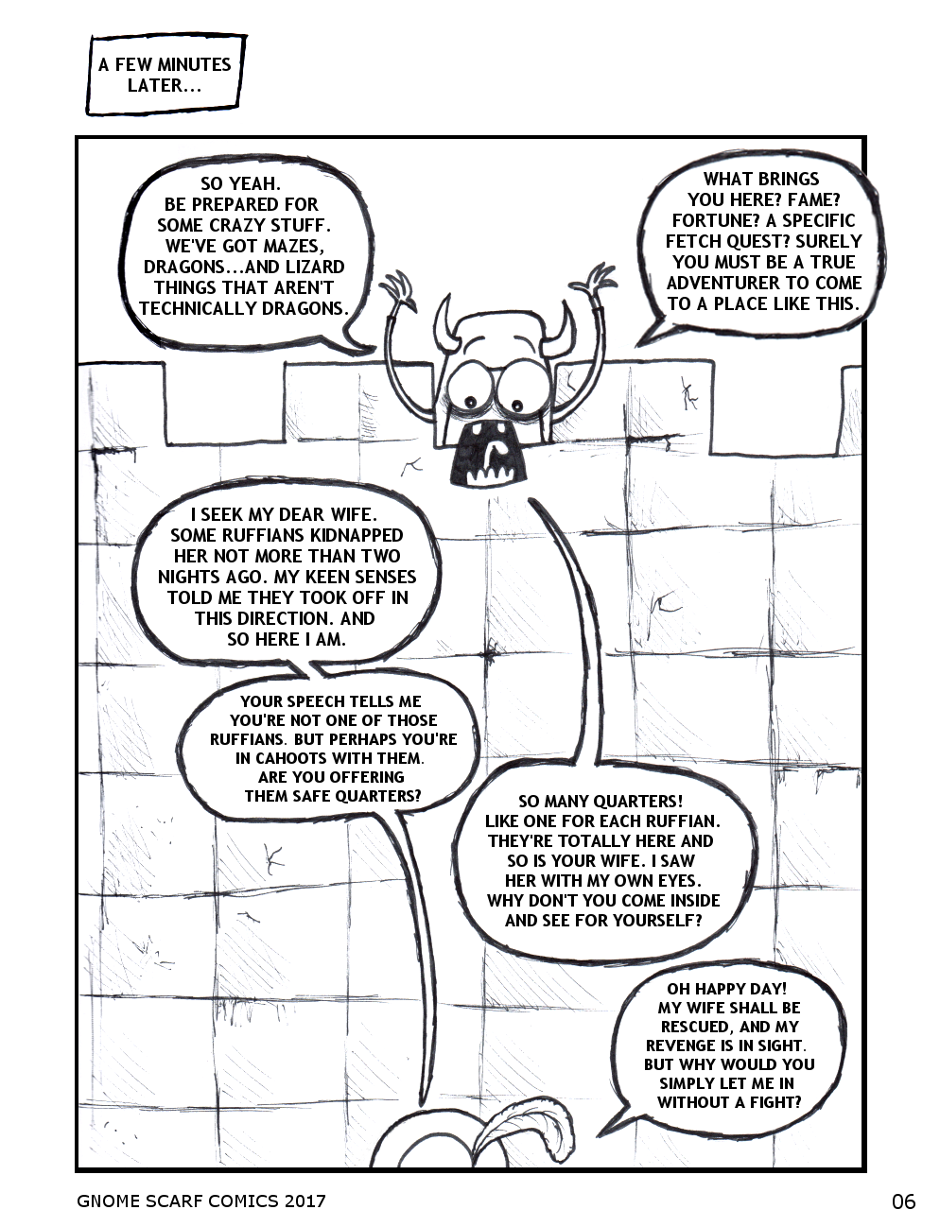 A FEW MINUTES LATER...

SO YEAH. BE PREPARED FOR SOME CRAZY STUFF. WE'VE GOT MAZES, DRAGONS...AND LIZARD THINGS THAT AREN'T TECHNICALLY DRAGONS.

WHAT BRINGS YOU HERE? FAME? FORTUNE? A SPECIFIC FETCH QUEST? SURELY YOU MUST BE A TRUE ADVENTURER TO COME TO A PLACE LIKE THIS.

I SEEK MY DEAR WIFE. SOME RUFFIANS KIDNAPPED HER NOT MORE THAN TWO NIGHTS AGO. MY KEEN SENSES TOLD ME THEY TOOK OFF IN THIS DIRECTION. AND SO HERE I AM.

YOUR SPEECH TELLS ME YOU'RE NOT ONE OF THOSE RUFFIANS. BUT PERHAPS YOU'RE IN CAHOOTS WITH THEM. ARE YOU OFFERING THEM SAFE QUARTERS?

SO MANY QUARTERS! LIKE ONE FOR EACH RUFFIAN. THEY'RE TOTALLY HERE AND SO IS YOUR WIFE. I SAW HER WITH MY OWN EYES. WHY DON'T YOU COME INSIDE AND SEE FOR YOURSELF?

OH HAPPY DAY! MY WIFE SHALL BE RESCUED, AND MY REVENGE IS IN SIGHT. BUT WHY WOULD YOU SIMPLY LET ME IN WITHOUT A FIGHT?

GNOME SCARF COMICS 2017

06